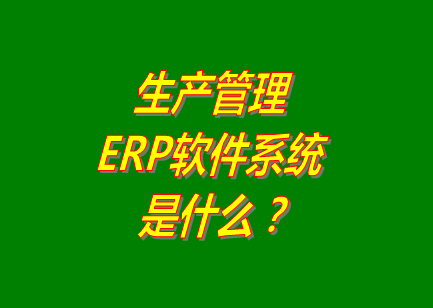 生产管理
ERP软件系统
是什么？